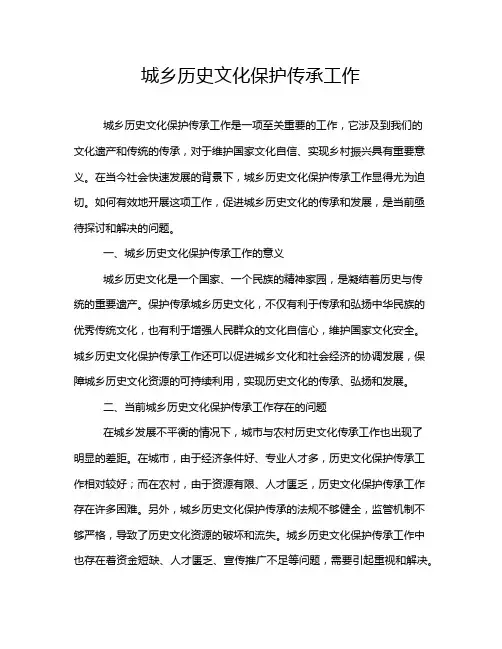 城乡历史文化保护传承工作

城乡历史文化保护传承工作是一项至关重要的工作，它涉及到我们的文化遗产和传统的传承，对于维护国家文化自信、实现乡村振兴具有重要意义。在当今社会快速发展的背景下，城乡历史文化保护传承工作显得尤为迫切。如何有效地开展这项工作，促进城乡历史文化的传承和发展，是当前亟待探讨和解决的问题。

一、城乡历史文化保护传承工作的意义

城乡历史文化是一个国家、一个民族的精神家园，是凝结着历史与传统的重要遗产。保护传承城乡历史文化，不仅有利于传承和弘扬中华民族的优秀传统文化，也有利于增强人民群众的文化自信心，维护国家文化安全。城乡历史文化保护传承工作还可以促进城乡文化和社会经济的协调发展，保障城乡历史文化资源的可持续利用，实现历史文化的传承、弘扬和发展。

二、当前城乡历史文化保护传承工作存在的问题

在城乡发展不平衡的情况下，城市与农村历史文化传承工作也出现了明显的差距。在城市，由于经济条件好、专业人才多，历史文化保护传承工作相对较好；而在农村，由于资源有限、人才匮乏，历史文化保护传承工作存在许多困难。另外，城乡历史文化保护传承的法规不够健全，监管机制不够严格，导致了历史文化资源的破坏和流失。城乡历史文化保护传承工作中也存在着资金短缺、人才匮乏、宣传推广不足等问题，需要引起重视和解决。